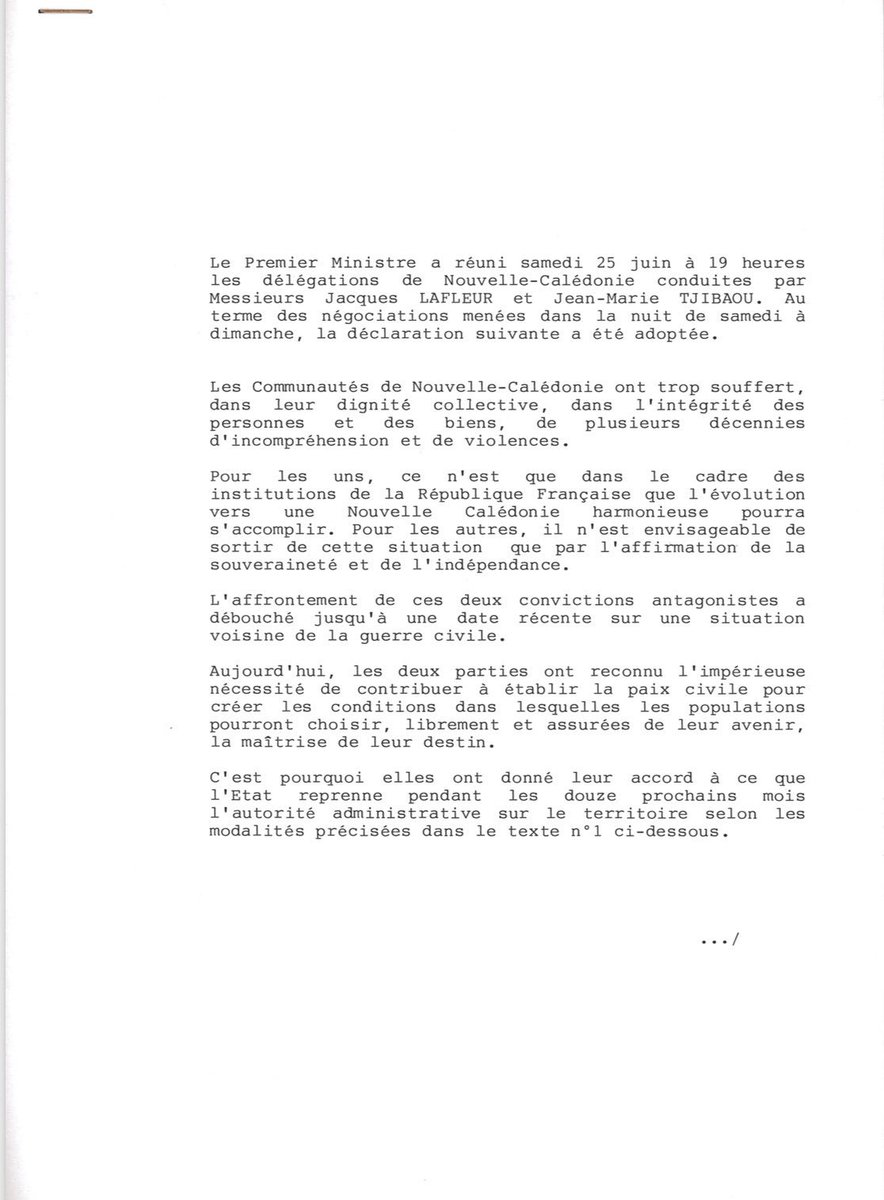 Le Premier Ministre a réuni samedi 25 juin à 19 heures les délégations de Nouvelle-Calédonie conduites par Messieurs Jacques LAFLEUR et Jean-Marie TJIBAOU. Au terme des négociations menées dans la nuit de samedi à dimanche, la déclaration suivante a été adoptée.

Les Communautés de Nouvelle-Calédonie ont trop souffert, dans leur dignité collective, dans l'intégrité des personnes et des biens, de plusieurs décennies d'incompréhension et de violences.

Pour les uns, ce n'est que dans le cadre des institutions de la République Française que l'évolution vers une Nouvelle Calédonie harmonieuse pourra s'accomplir. Pour les autres, il n'est envisageable de sortir de cette situation que par l'affirmation de la souveraineté et de l'indépendance.

L'affrontement de ces deux convictions antagonistes a débouché jusqu'à une date récente sur une situation voisine de la guerre civile.

Aujourd'hui, les deux parties ont reconnu l'impérieuse nécessité de contribuer à établir la paix civile pour créer les conditions dans lesquelles les populations pourront choisir, librement et assurées de leur avenir, la maîtrise de leur destin.

C'est pourquoi elles ont donné leur accord à ce que l'Etat reprenne pendant les douze prochains mois l'autorité administrative sur le territoire selon les modalités précisées dans le texte n°1 ci-dessous.

.../